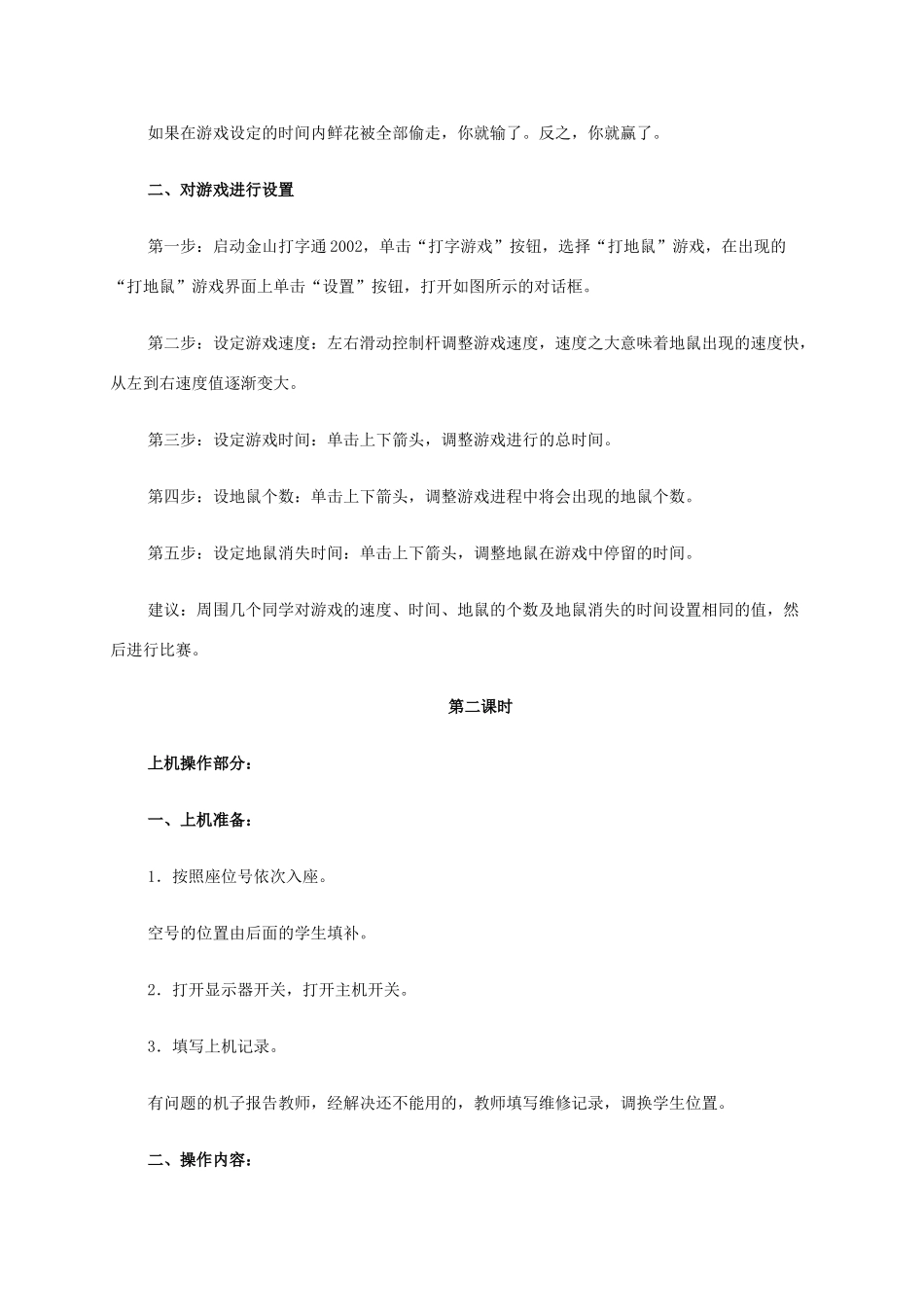 如果在游戏设定的时间内鲜花被全部偷走，你就输了。反之，你就赢了。

二、对游戏进行设置

第一步：启动金山打字通2002，单击“打字游戏”按钮，选择“打地鼠”游戏，在出现的“打地鼠”游戏界面上单击“设置”按钮，打开如图所示的对话框。

第二步：设定游戏速度：左右滑动控制杆调整游戏速度，速度之大意味着地鼠出现的速度快，从左到右速度值逐渐变大。

第三步：设定游戏时间：单击上下箭头，调整游戏进行的总时间。

第四步：设地鼠个数：单击上下箭头，调整游戏进程中将会出现的地鼠个数。

第五步：设定地鼠消失时间：单击上下箭头，调整地鼠在游戏中停留的时间。

建议：周围几个同学对游戏的速度、时间、地鼠的个数及地鼠消失的时间设置相同的值，然后进行比赛。

第二课时

上机操作部分：

一、上机准备：

1．按照座位号依次入座。

空号的位置由后面的学生填补。

2．打开显示器开关，打开主机开关。

3．填写上机记录。

有问题的机子报告教师，经解决还不能用的，教师填写维修记录，调换学生位置。

二、操作内容：